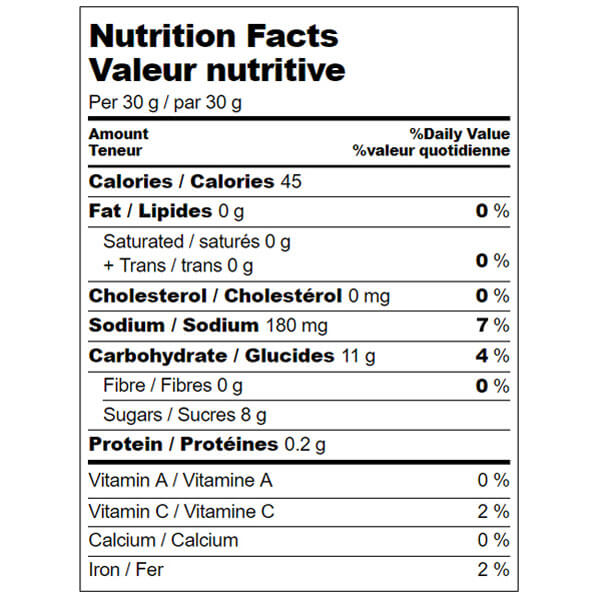 Nutrition Facts
Valeur nutritive
Per 30 g / par 30 g

Amount
Teneur
%Daily Value
%valeur quotidienne

Calories / Calories 45

Fat / Lipides 0 g 0 %

Saturated / saturés 0 g
+ Trans / trans 0 g 0 %

Cholesterol / Cholestérol 0 mg 0 %

Sodium / Sodium 180 mg 7 %

Carbohydrate / Glucides 11 g 4 %

Fibre / Fibres 0 g 0 %

Sugars / Sucres 8 g

Protein / Protéines 0.2 g

Vitamin A / Vitamine A 0 %

Vitamin C / Vitamine C 2 %

Calcium / Calcium 0 %

Iron / Fer 2 %